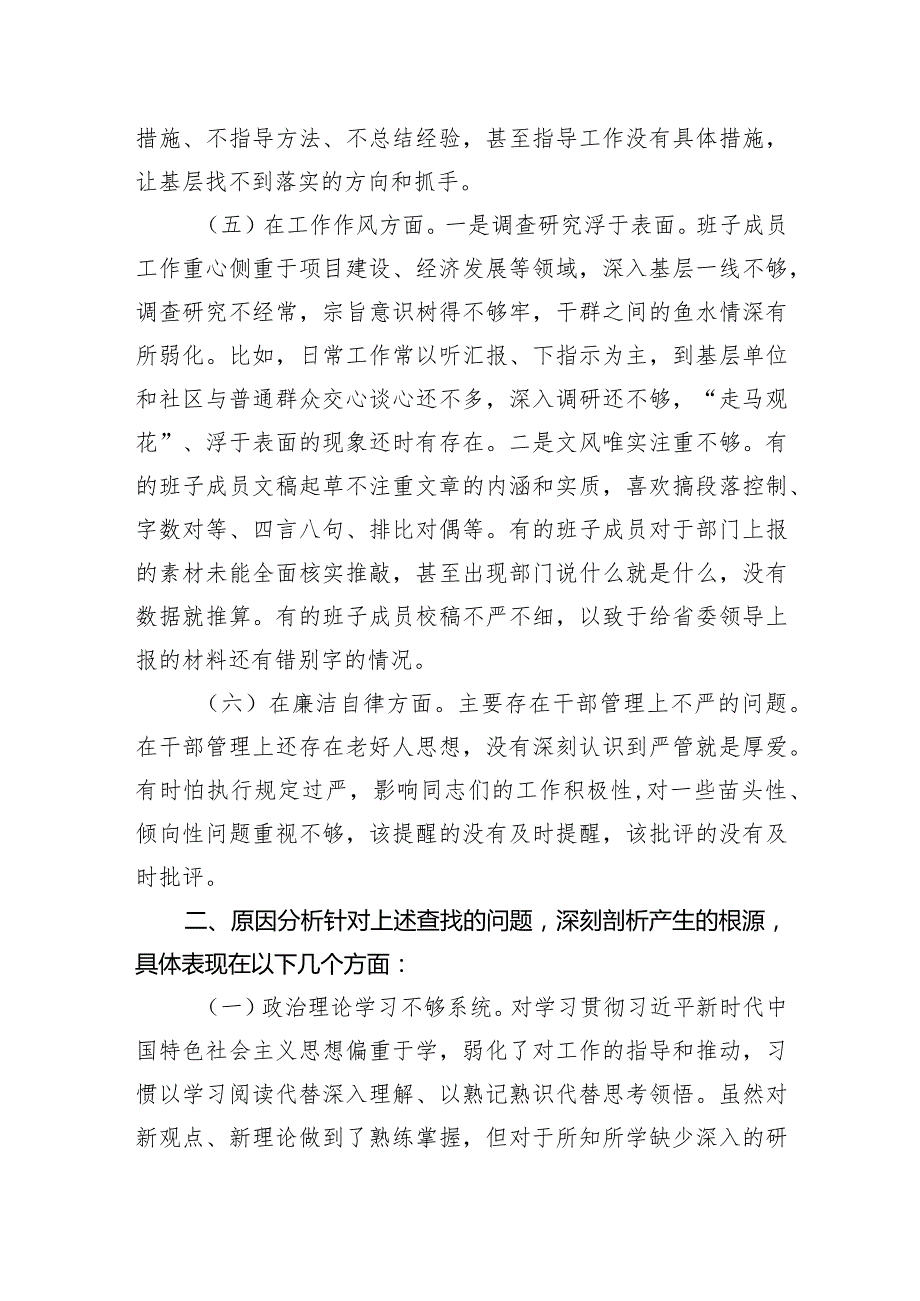 措施、不指导方法、不总结经验，甚至指导工作没有具体措施，让基层找不到落实的方向和抓手。

（五）在工作作风方面。一是调查研究浮于表面。班子成员工作重心侧重于项目建设、经济发展等领域，深入基层一线不够，调查研究不经常，宗旨意识树得不够牢，干群之间的鱼水情深有所弱化。比如，日常工作常以听汇报、下指示为主，到基层单位和社区与普通群众交心谈心还不多，深入调研还不够，“走马观花”、浮于表面的现象还时有存在。二是文风唯实注重不够。有的班子成员文稿起草不注重文章的内涵和实质，喜欢搞段落控制、字数对等、四言八句、排比对偶等。有的班子成员对于部门上报的素材未能全面核实推敲，甚至出现部门说什么就是什么，没有数据就推算。有的班子成员校稿不严不细，以致于给省委领导上报的材料还有错别字的情况。

（六）在廉洁自律方面。主要存在干部管理上不严的问题。在干部管理上还存在老好人思想，没有深刻认识到严管就是厚爱。有时怕执行规定过严，影响同志们的工作积极性，对一些苗头性、倾向性问题重视不够，该提醒的没有及时提醒，该批评的没有及时批评。

二、原因分析针对上述查找的问题，深刻剖析产生的根源，具体表现在以下几个方面：

（一）政治理论学习不够系统。对学习贯彻习近平新时代中国特色社会主义思想偏重于学，弱化了对工作的指导和推动，习惯以学习阅读代替深入理解、以熟记熟识代替思考领悟。虽然对新观点、新理论做到了熟练掌握，但对于所知所学缺少深入的研